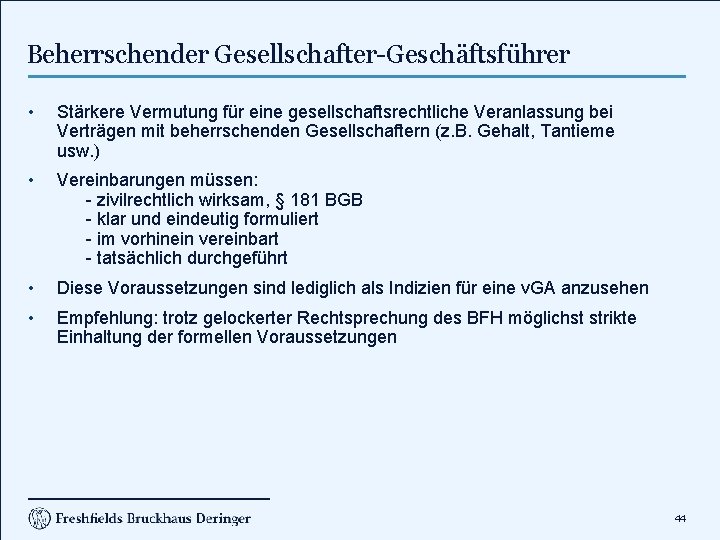 Beherrschender Gesellschafter-Geschäftsführer

• Stärkere Vermutung für eine gesellschaftsrechtliche Veranlassung bei Verträgen mit beherrschenden Gesellschaftern (z.B. Gehalt, Tantieme usw.)

• Vereinbarungen müssen:
- zivilrechtlich wirksam, § 181 BGB
- klar und eindeutig formuliert
- im vorhinein vereinbart
- tatsächlich durchgeführt

• Diese Voraussetzungen sind lediglich als Indizien für eine vGA anzusehen

• Empfehlung: trotz gelockerter Rechtsprechung des BFH möglichst strikte Einhaltung der formellen Voraussetzungen

Freshfields Bruckhaus Deringer

44